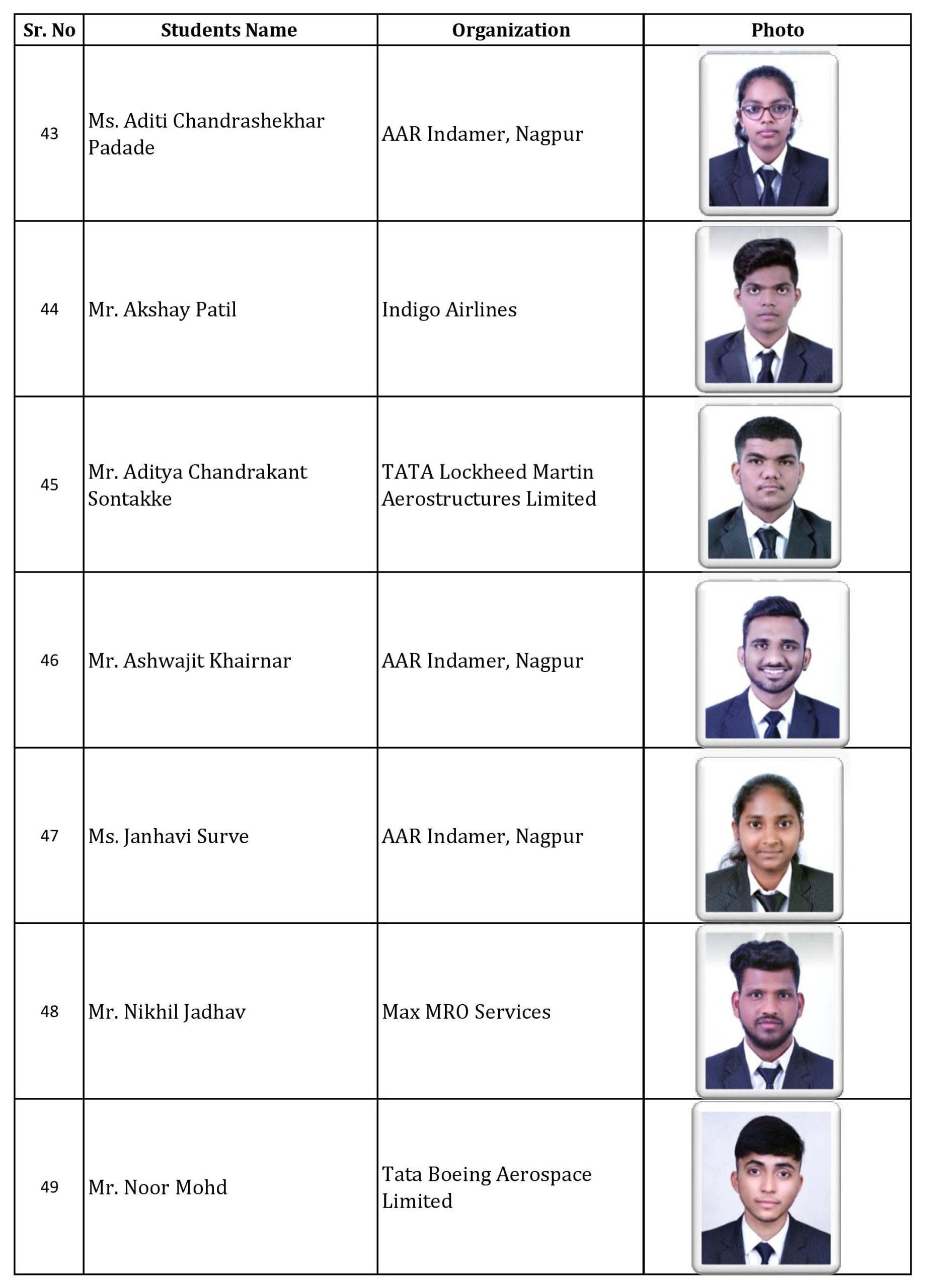 | Sr. No | Students Name | Organization | Photo |
|---|---|---|---|
| 43 | Ms. Aditi Chandrashekhar Padade | AAR Indamer, Nagpur | |
| 44 | Mr. Akshay Patil | Indigo Airlines | |
| 45 | Mr. Aditya Chandrakant Sontakke | TATA Lockheed Martin Aerostructures Limited | |
| 46 | Mr. Ashwajit Khairnar | AAR Indamer, Nagpur | |
| 47 | Ms. Janhavi Surve | AAR Indamer, Nagpur | |
| 48 | Mr. Nikhil Jadhav | Max MRO Services | |
| 49 | Mr. Noor Mohd | Tata Boeing Aerospace Limited | |